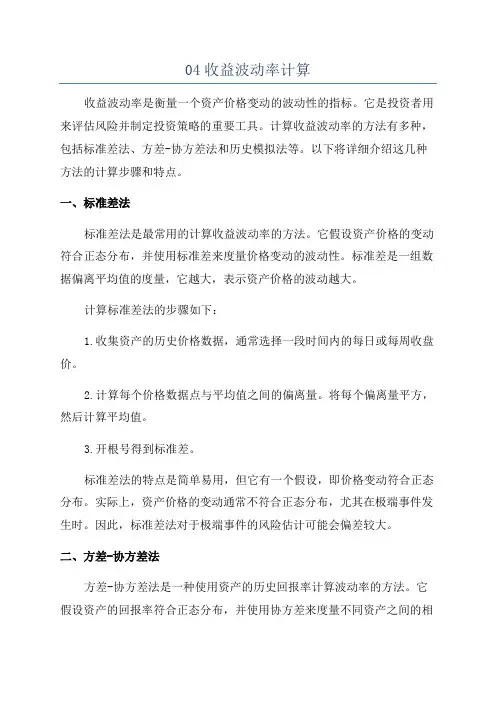 04 收益波动率计算

收益波动率是衡量一个资产价格变动的波动性的指标。它是投资者用来评估风险并制定投资策略的重要工具。计算收益波动率的方法有多种，包括标准差法、方差-协方差法和历史模拟法等。以下将详细介绍这几种方法的计算步骤和特点。

一、标准差法

标准差法是最常用的计算收益波动率的方法。它假设资产价格的变动符合正态分布，并使用标准差来度量价格变动的波动性。标准差是一组数据偏离平均值的度量，它越大，表示资产价格的波动越大。

计算标准差法的步骤如下：

1.收集资产的历史价格数据，通常选择一段时间内的每日或每周收盘价。

2.计算每个价格数据点与平均值之间的偏离量。将每个偏离量平方，然后计算平均值。

3.开根号得到标准差。

标准差法的特点是简单易用，但它有一个假设，即价格变动符合正态分布。实际上，资产价格的变动通常不符合正态分布，尤其在极端事件发生时。因此，标准差法对于极端事件的风险估计可能会偏差较大。

二、方差-协方差法

方差-协方差法是一种使用资产的历史回报率计算波动率的方法。它假设资产的回报率符合正态分布，并使用协方差来度量不同资产之间的相